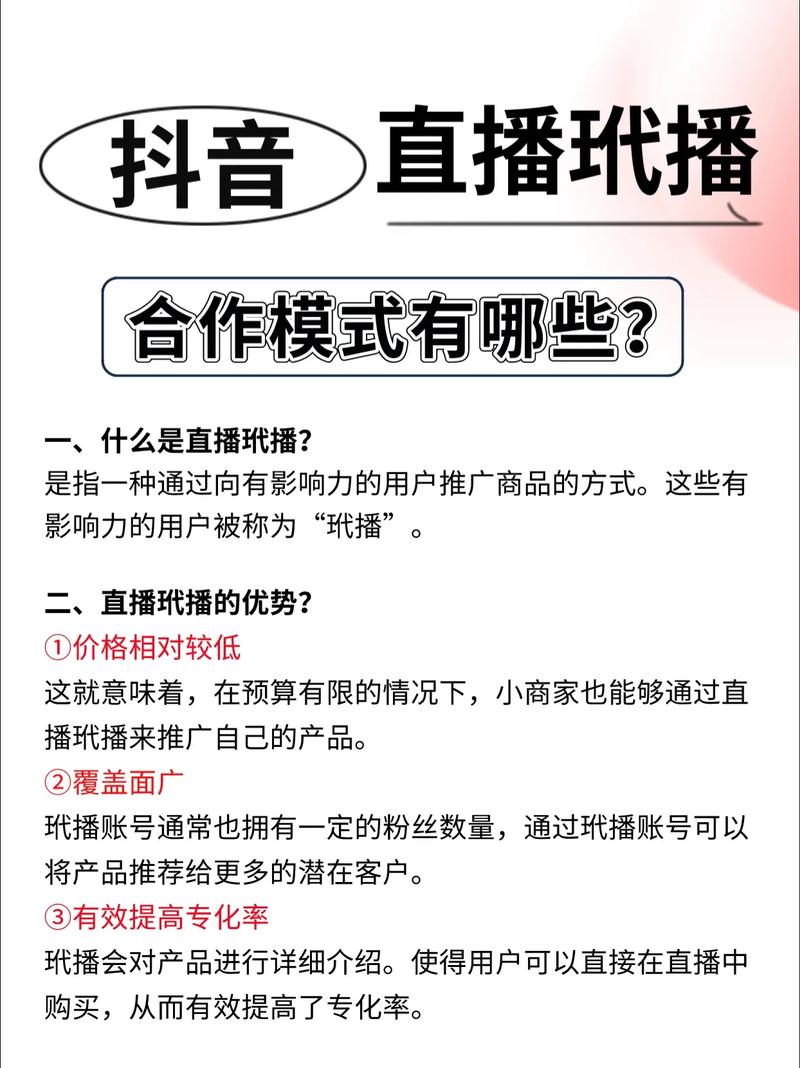 抖音 直播玳播

合作模式有哪些？

一、什么是直播玳播？
是指一种通过向有影响力的用户推广商品的方式。这些有影响力的用户被称为“玳播”。

二、直播玳播的优势？
①价格相对较低
这就意味着，在预算有限的情况下，小商家也能够通过直播玳播来推广自己的产品。
②覆盖面广
玳播账号通常也拥有一定的粉丝数量，通过玳播账号可以将产品推荐给更多的潜在客户。
③有效提高专化率
玳播会对产品进行详细介绍。使得用户可以直接在直播中购买，从而有效提高了专化率。